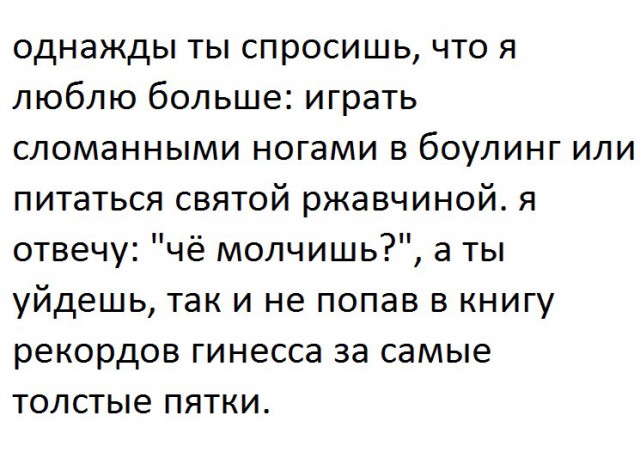 однажды ты спросишь, что я люблю больше: играть сломанными ногами в боулинг или питаться святой ржавчиной. я отвечу: "чё молчишь?", а ты уйдешь, так и не попав в книгу рекордов гинесса за самые толстые пятки.